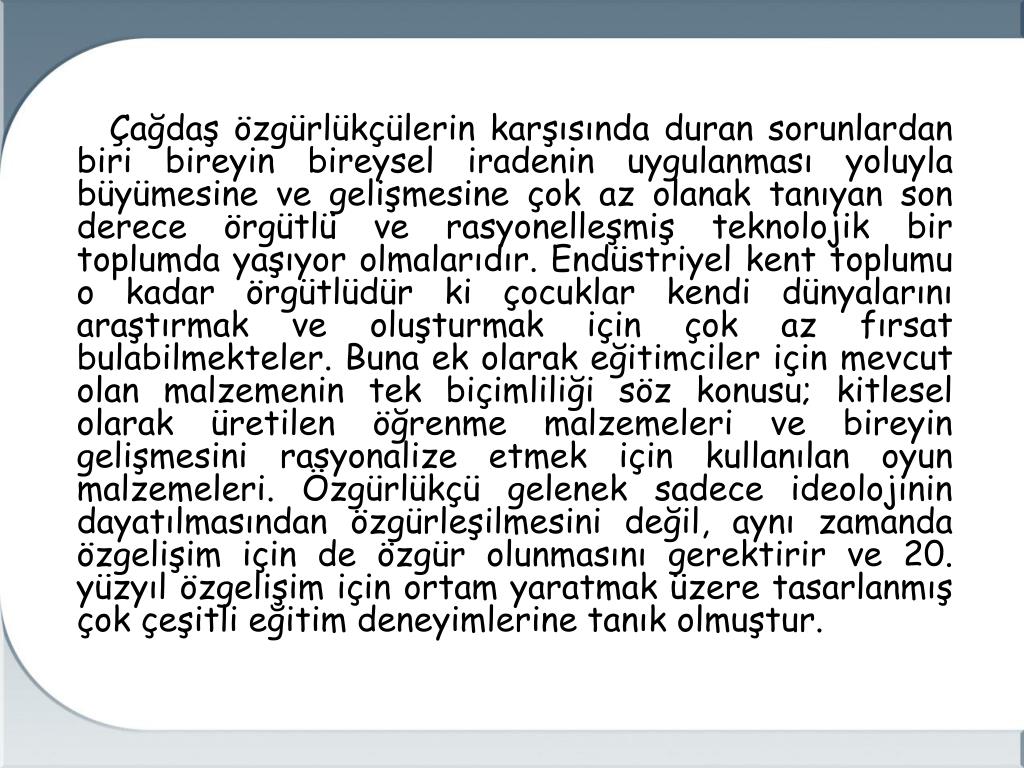 Çağdaş özgürlükçülerin karşısında duran sorunlardan biri bireyin bireysel iradenin uygulanması yoluyla büyümesine ve gelişmesine çok az olanak tanıyan son derece örgütlü ve rasyonelleşmiş teknolojik bir toplumda yaşıyor olmalarıdır. Endüstriyel kent toplumu o kadar örgütlüdür ki çocuklar kendi dünyalarını araştırmak ve oluşturmak için çok az fırsat bulabilmekteler. Buna ek olarak eğitimciler için mevcut olan malzemenin tek biçimliliği söz konusu; kitlesel olarak üretilen öğrenme malzemeleri ve bireyin gelişmesini rasyonalize etmek için kullanılan oyun malzemeleri. Özgürlükçü gelenek sadece ideolojinin dayatılmasından özgürleşilmesini değil, aynı zamanda özgelişim için de özgür olunmasını gerektirir ve 20. yüzyıl özgelişim için ortam yaratmak üzere tasarlanmış çok çeşitli eğitim deneyimlerine tanık olmuştur.